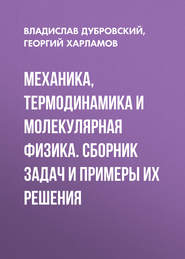 ВЛАДИСЛАВ ДУБРОВСКИЙ, ГЕОРГИЙ ХАРЛАМОВ

МЕХАНИКА, ТЕРМОДИНАМИКА И МОЛЕКУЛЯРНАЯ ФИЗИКА. СБОРНИК ЗАДАЧ И ПРИМЕРЫ ИХ РЕШЕНИЯ